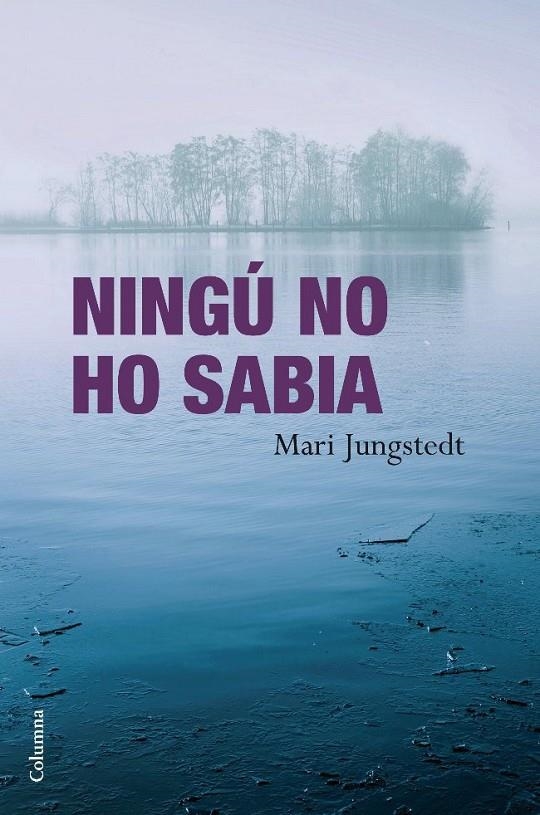 NINGÚ NO HO SABIA

Mari Jungstedt

Columna